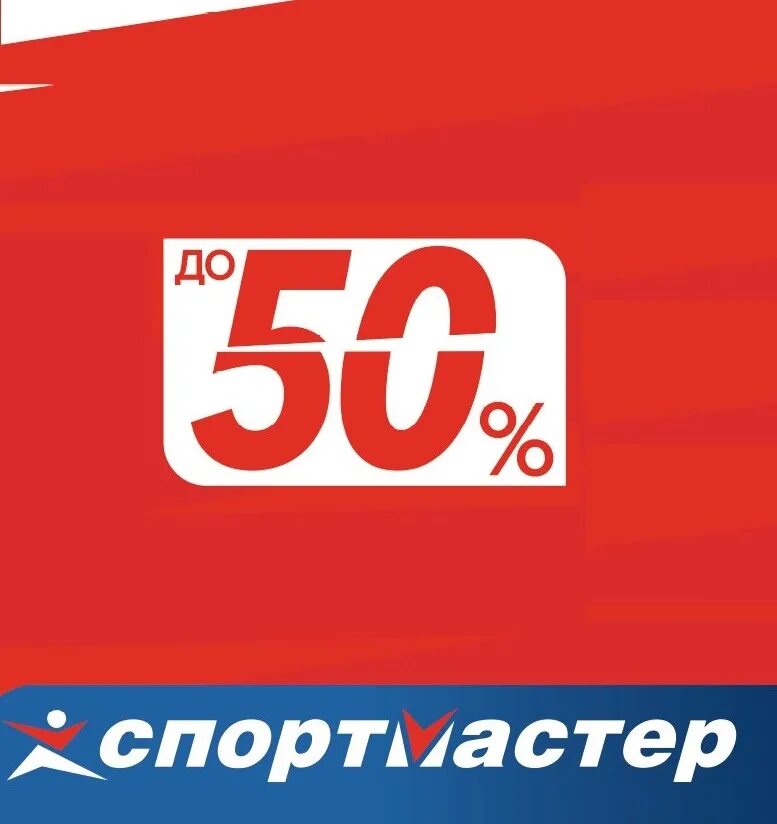 ДО 50%

спортмастер